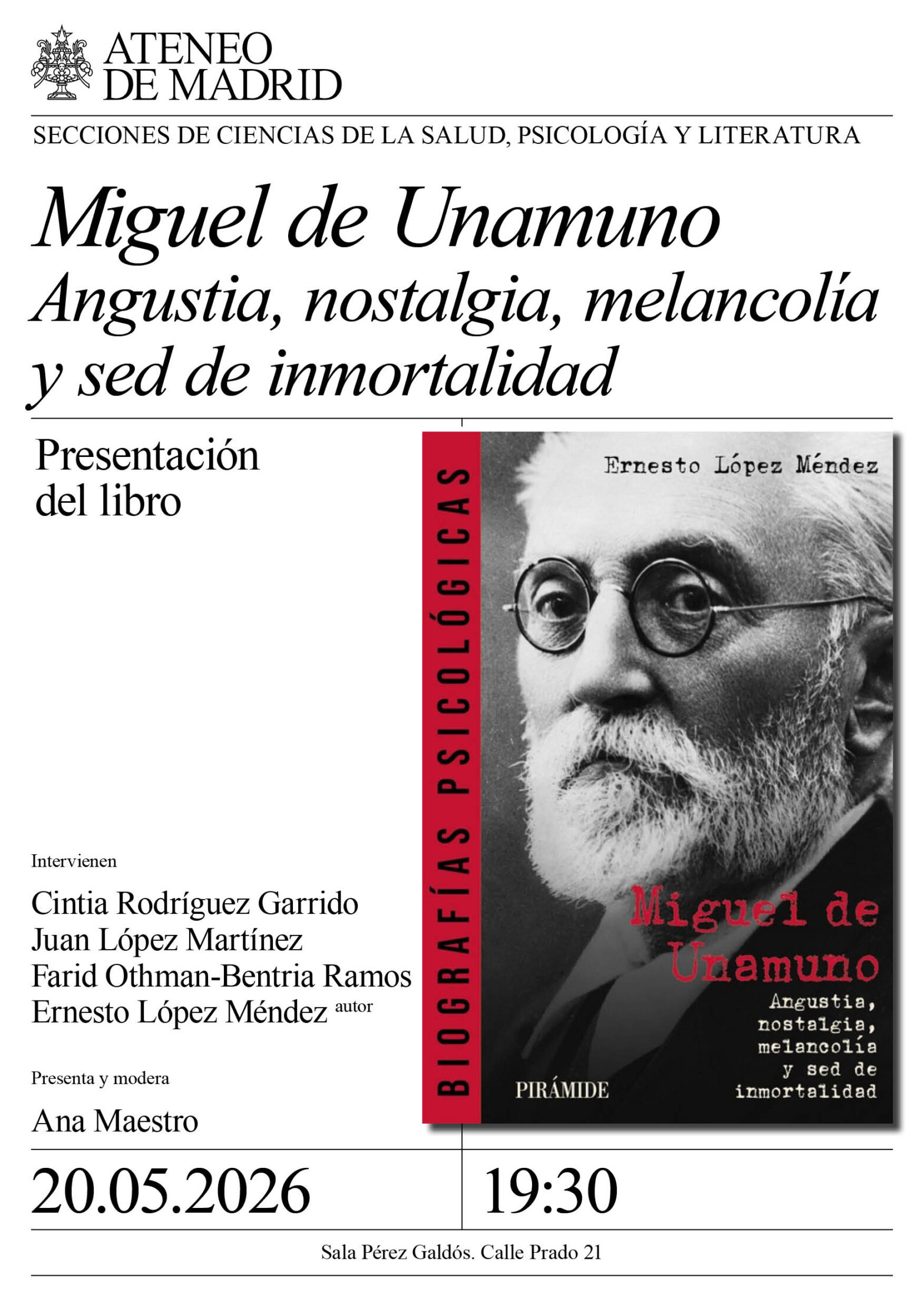 ATENEO
DE MADRID

SECCIONES DE CIENCIAS DE LA SALUD, PSICOLOGÍA Y LITERATURA

Miguel de Unamuno
Angustia, nostalgia, melancolía
y sed de inmortalidad

Presentación
del libro

Intervienen

Cintia Rodríguez Garrido
Juan López Martínez
Farid Othman-Bentria Ramos
Ernesto López Méndez autor

Presenta y modera

Ana Maestro

BIOGRAFÍAS PSICOLÓGICAS

Ernesto López Méndez

Miguel de Unamuno
Angustia, nostalgia, melancolía y sed de inmortalidad

PIRÁMIDE

20.05.2026

19:30

Sala Pérez Galdós. Calle Prado 21